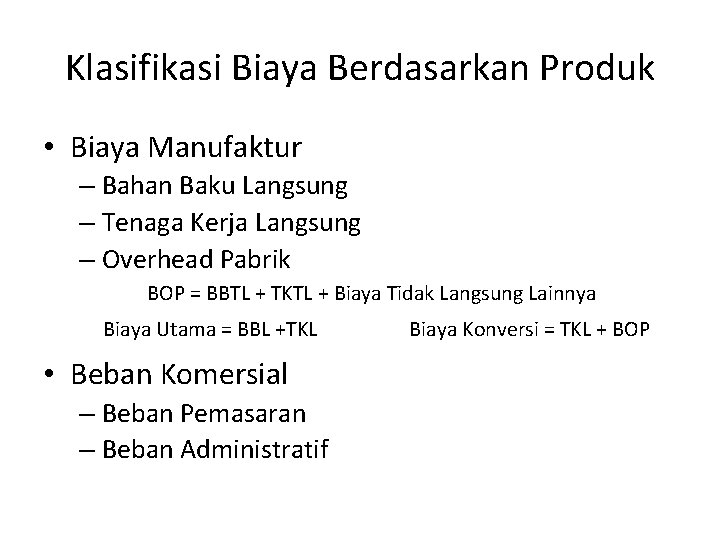 Klasifikasi Biaya Berdasarkan Produk

• Biaya Manufaktur
– Bahan Baku Langsung
– Tenaga Kerja Langsung
– Overhead Pabrik

BOP = BBTL + TKTL + Biaya Tidak Langsung Lainnya

Biaya Utama = BBL +TKL Biaya Konversi = TKL + BOP

• Beban Komersial
– Beban Pemasaran
– Beban Administratif